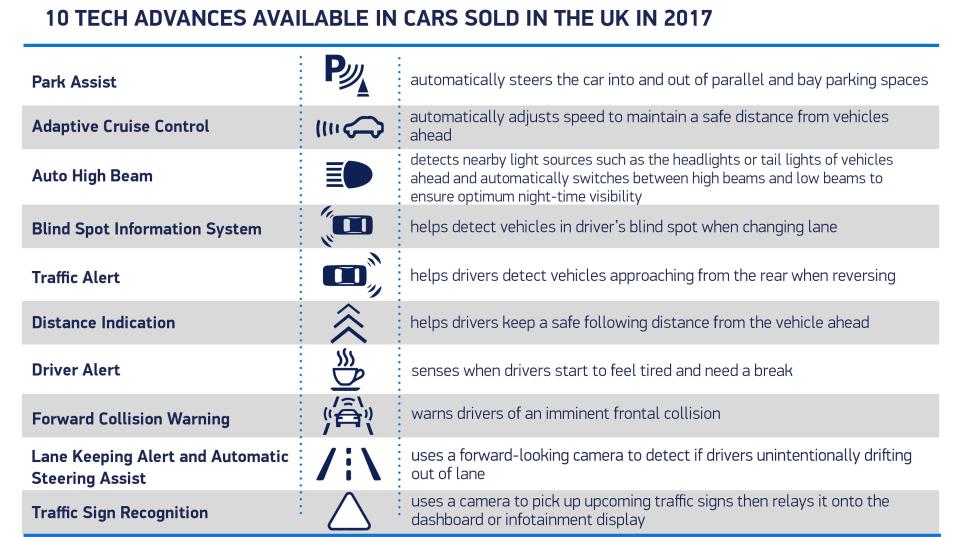 10 TECH ADVANCES AVAILABLE IN CARS SOLD IN THE UK IN 2017

| | | |
|---|---|---|
| Park Assist | P | automatically steers the car into and out of parallel and bay parking spaces |
| Adaptive Cruise Control | | automatically adjusts speed to maintain a safe distance from vehicles ahead |
| Auto High Beam | | detects nearby light sources such as the headlights or tail lights of vehicles ahead and automatically switches between high beams and low beams to ensure optimum night-time visibility |
| Blind Spot Information System | | helps detect vehicles in driver's blind spot when changing lane |
| Traffic Alert | | helps drivers detect vehicles approaching from the rear when reversing |
| Distance Indication | | helps drivers keep a safe following distance from the vehicle ahead |
| Driver Alert | | senses when drivers start to feel tired and need a break |
| Forward Collision Warning | | warns drivers of an imminent frontal collision |
| Lane Keeping Alert and Automatic Steering Assist | | uses a forward-looking camera to detect if drivers unintentionally drifting out of lane |
| Traffic Sign Recognition | | uses a camera to pick up upcoming traffic signs then relays it onto the dashboard or infotainment display |